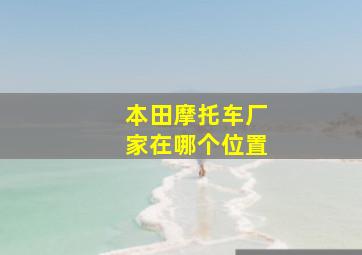 本田摩托车厂家在哪个位置